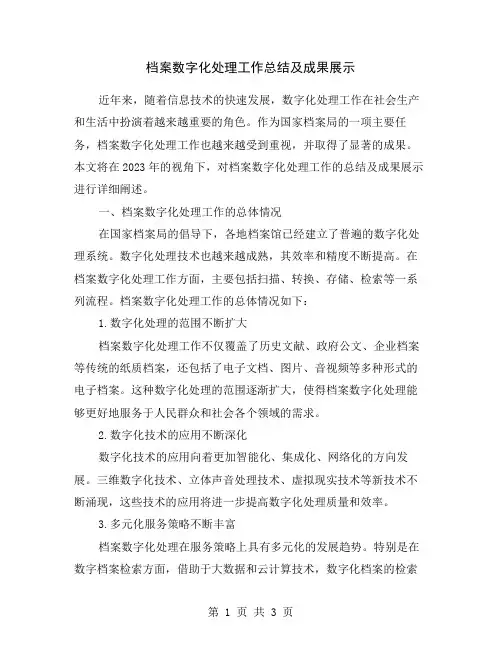 档案数字化处理工作总结及成果展示

近年来，随着信息技术的快速发展，数字化处理工作在社会生产和生活中扮演着越来越重要的角色。作为国家档案局的一项主要任务，档案数字化处理工作也越来越受到重视，并取得了显著的成果。本文将在2023年的视角下，对档案数字化处理工作的总结及成果展示进行详细阐述。

一、档案数字化处理工作的总体情况

在国家档案局的倡导下，各地档案馆已经建立了普遍的数字化处理系统。数字化处理技术也越来越成熟，其效率和精度不断提高。在档案数字化处理工作方面，主要包括扫描、转换、存储、检索等一系列流程。档案数字化处理工作的总体情况如下：

1.数字化处理的范围不断扩大

档案数字化处理工作不仅覆盖了历史文献、政府公文、企业档案等传统的纸质档案，还包括了电子文档、图片、音视频等多种形式的电子档案。这种数字化处理的范围逐渐扩大，使得档案数字化处理能够更好地服务于人民群众和社会各个领域的需求。

2.数字化技术的应用不断深化

数字化技术的应用向着更加智能化、集成化、网络化的方向发展。三维数字化技术、立体声音处理技术、虚拟现实技术等新技术不断涌现，这些技术的应用将进一步提高数字化处理质量和效率。

3.多元化服务策略不断丰富

档案数字化处理在服务策略上具有多元化的发展趋势。特别是在数字档案检索方面，借助于大数据和云计算技术，数字化档案的检索

第 1 页 共 3 页